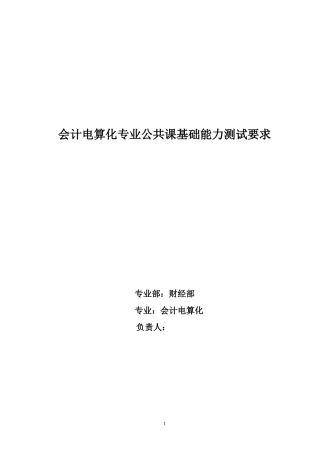 会计电算化专业公共课基础能力测试要求

专业部：财经部

专业：会计电算化

负责人：

1